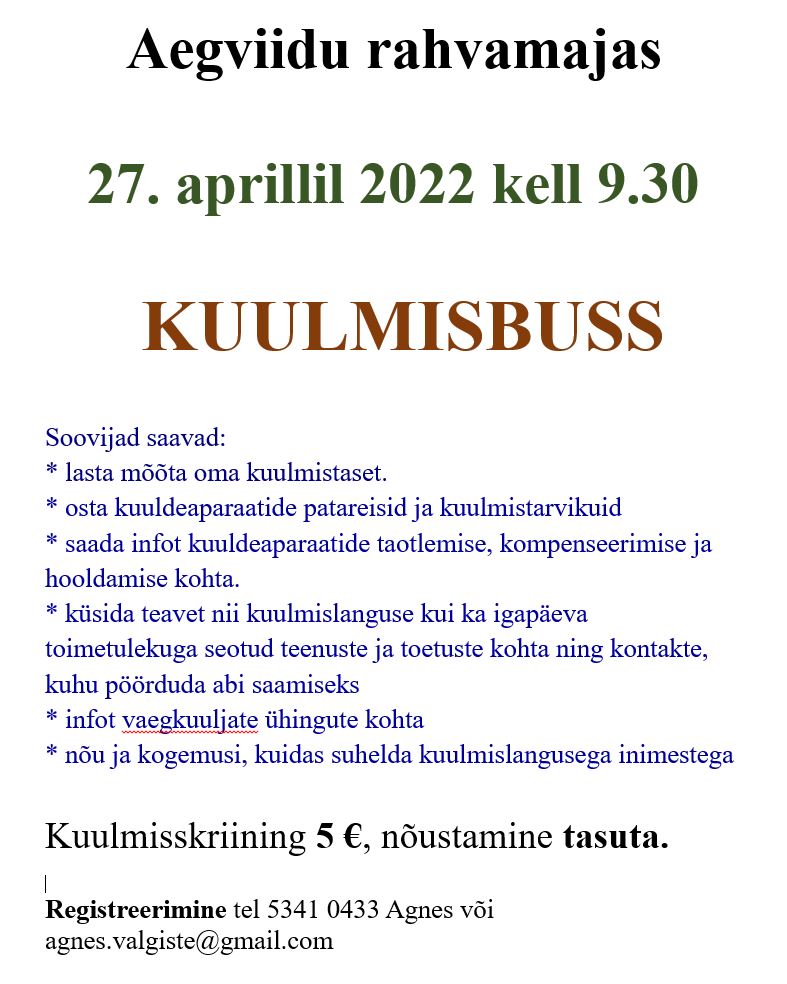 Aegviidu rahvamajas

27. aprillil 2022 kell 9.30

KUULMISBUSS

Soovijad saavad:
* lasta mõõta oma kuulmistaset.
* osta kuuldeaparaatide patareisid ja kuulmistarvikuid
* saada infot kuuldeaparaatide taotlemise, kompenseerimise ja hooldamise kohta.
* küsida teavet nii kuulmislanguse kui ka igapäeva toimetulekuga seotud teenuste ja toetuste kohta ning kontakte, kuhu pöörduda abi saamiseks
* infot vaegkuuljate ühingute kohta
* nõu ja kogemusi, kuidas suhelda kuulmislangusega inimestega

Kuulmisskriining 5 €, nõustamine tasuta.

Registreerimine tel 5341 0433 Agnes või agnes.valgiste@gmail.com